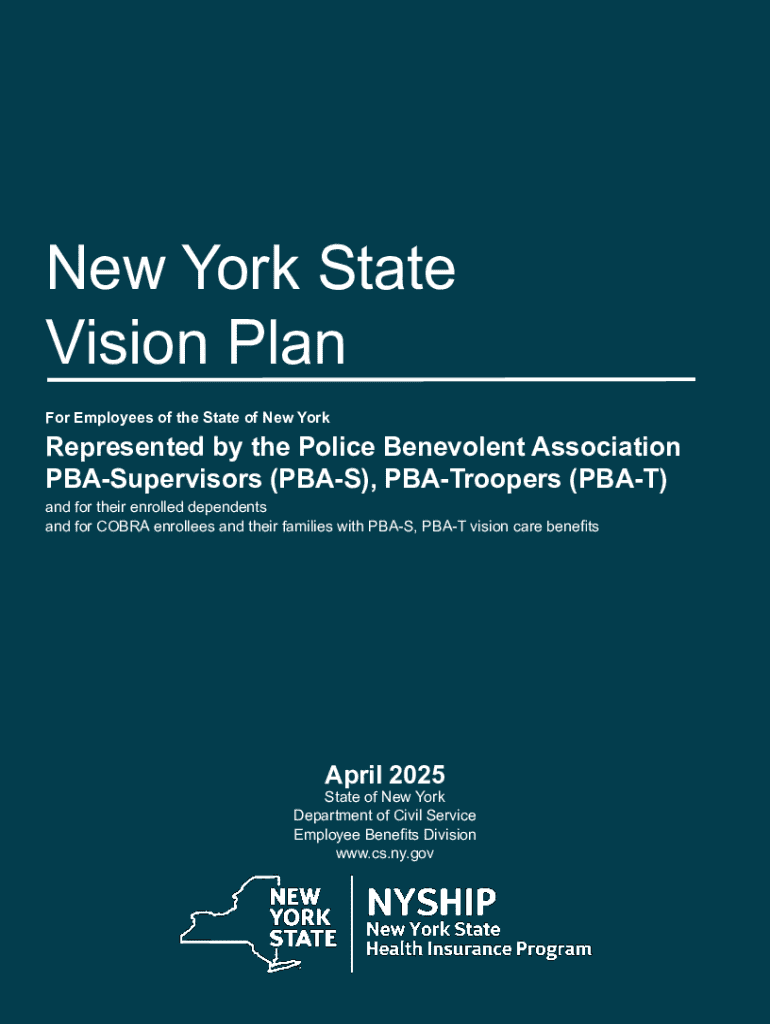 New York State
Vision Plan

For Employees of the State of New York

Represented by the Police Benevolent Association
PBA-Supervisors (PBA-S), PBA-Troopers (PBA-T)

and for their enrolled dependents
and for COBRA enrollees and their families with PBA-S, PBA-T vision care benefits

April 2025
State of New York
Department of Civil Service
Employee Benefits Division
www.cs.ny.gov

NEW
YORK
STATE

NYSHIP
New York State
Health Insurance Program